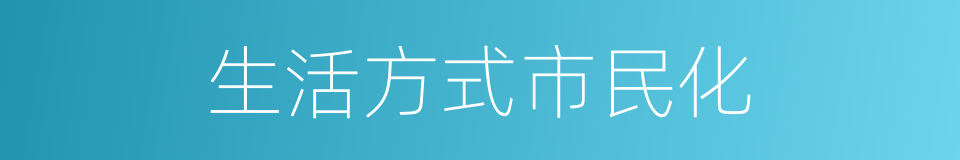 生活方式市民化